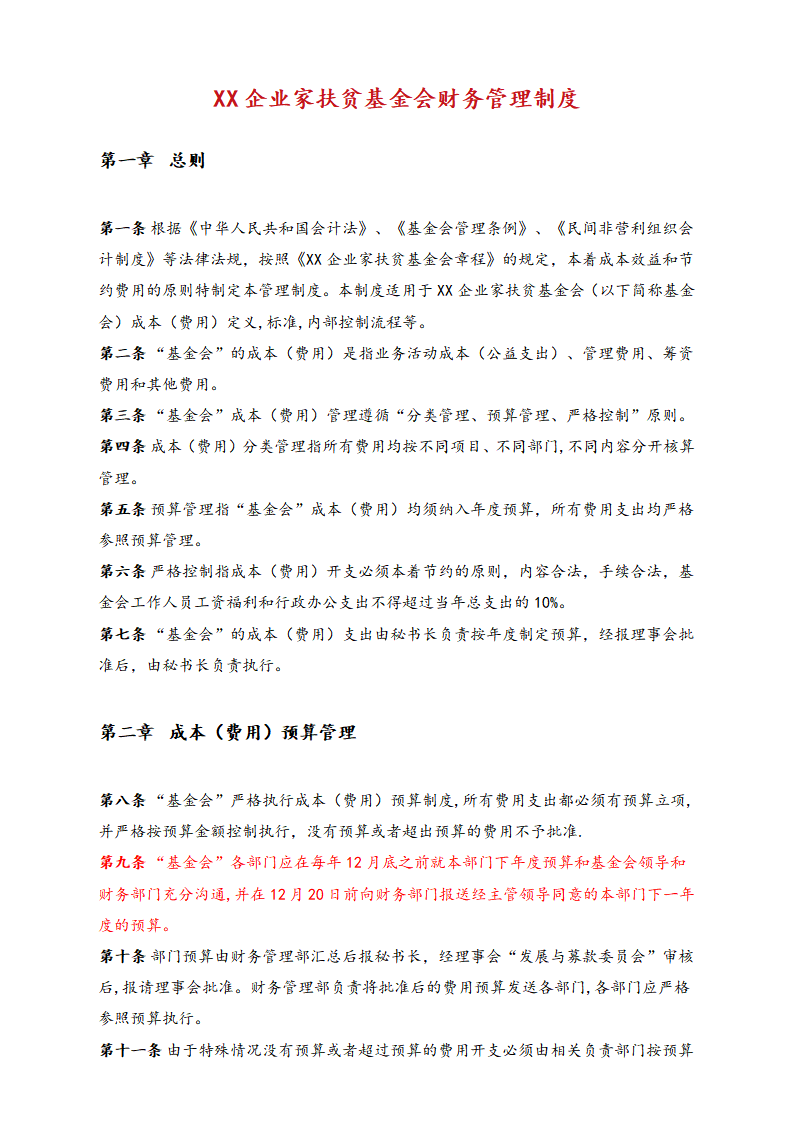 XX企业家扶贫基金会财务管理制度

第一章 总则

第一条 根据《中华人民共和国会计法》、《基金会管理条例》、《民间非营利组织会计制度》等法律法规，按照《XX企业家扶贫基金会章程》的规定，本着成本效益和节约费用的原则特制定本管理制度。本制度适用于XX企业家扶贫基金会（以下简称基金会）成本（费用）定义,标准,内部控制流程等。

第二条 “基金会”的成本（费用）是指业务活动成本（公益支出）、管理费用、筹资费用和其他费用。

第三条 “基金会”成本（费用）管理遵循“分类管理、预算管理、严格控制”原则。

第四条 成本（费用）分类管理指所有费用均按不同项目、不同部门,不同内容分开核算管理。

第五条 预算管理指“基金会”成本（费用）均须纳入年度预算，所有费用支出均严格参照预算管理。

第六条 严格控制指成本（费用）开支必须本着节约的原则，内容合法，手续合法，基金会工作人员工资福利和行政办公支出不得超过当年总支出的10%。

第七条 “基金会”的成本（费用）支出由秘书长负责按年度制定预算，经报理事会批准后，由秘书长负责执行。

第二章 成本（费用）预算管理

第八条 “基金会”严格执行成本（费用）预算制度,所有费用支出都必须有预算立项,并严格按预算金额控制执行，没有预算或者超出预算的费用不予批准.

第九条 “基金会”各部门应在每年12月底之前就本部门下年度预算和基金会领导和财务部门充分沟通,并在12月20日前向财务部门报送经主管领导同意的本部门下一年度的预算。

第十条 部门预算由财务管理部汇总后报秘书长，经理事会“发展与募款委员会”审核后,报请理事会批准。财务管理部负责将批准后的费用预算发送各部门,各部门应严格参照预算执行。

第十一条 由于特殊情况没有预算或者超过预算的费用开支必须由相关负责部门按预算